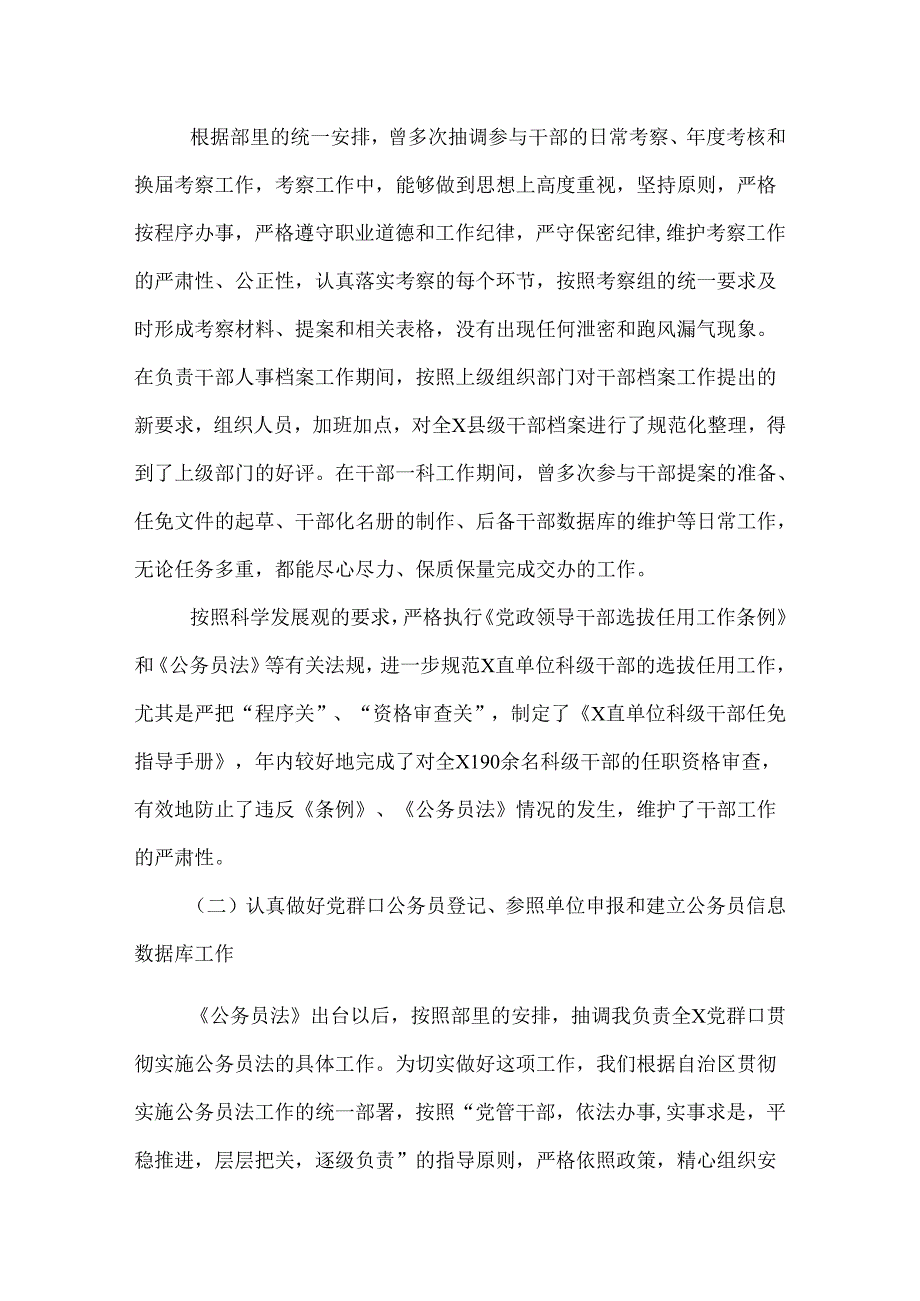 根据部里的统一安排，曾多次抽调参与干部的日常考察、年度考核和换届考察工作，考察工作中，能够做到思想上高度重视，坚持原则，严格按程序办事，严格遵守职业道德和工作纪律，严守保密纪律,维护考察工作的严肃性、公正性，认真落实考察的每个环节，按照考察组的统一要求及时形成考察材料、提案和相关表格，没有出现任何泄密和跑风漏气现象。在负责干部人事档案工作期间，按照上级组织部门对干部档案工作提出的新要求，组织人员，加班加点，对全X县级干部档案进行了规范化整理，得到了上级部门的好评。在干部一科工作期间，曾多次参与干部提案的准备、任免文件的起草、干部化名册的制作、后备干部数据库的维护等日常工作，无论任务多重，都能尽心尽力、保质保量完成交办的工作。

按照科学发展观的要求，严格执行《党政领导干部选拔任用工作条例》和《公务员法》等有关法规，进一步规范X直单位科级干部的选拔任用工作，尤其是严把“程序关”、“资格审查关”，制定了《X直单位科级干部任免指导手册》，年内较好地完成了对全X190余名科级干部的任职资格审查，有效地防止了违反《条例》、《公务员法》情况的发生，维护了干部工作的严肃性。

（二）认真做好党群口公务员登记、参照单位申报和建立公务员信息数据库工作

《公务员法》出台以后，按照部里的安排，抽调我负责全X党群口贯彻实施公务员法的具体工作。为切实做好这项工作，我们根据自治区贯彻实施公务员法工作的统一部署，按照“党管干部，依法办事，实事求是，平稳推进，层层把关，逐级负责”的指导原则，严格依照政策，精心组织安